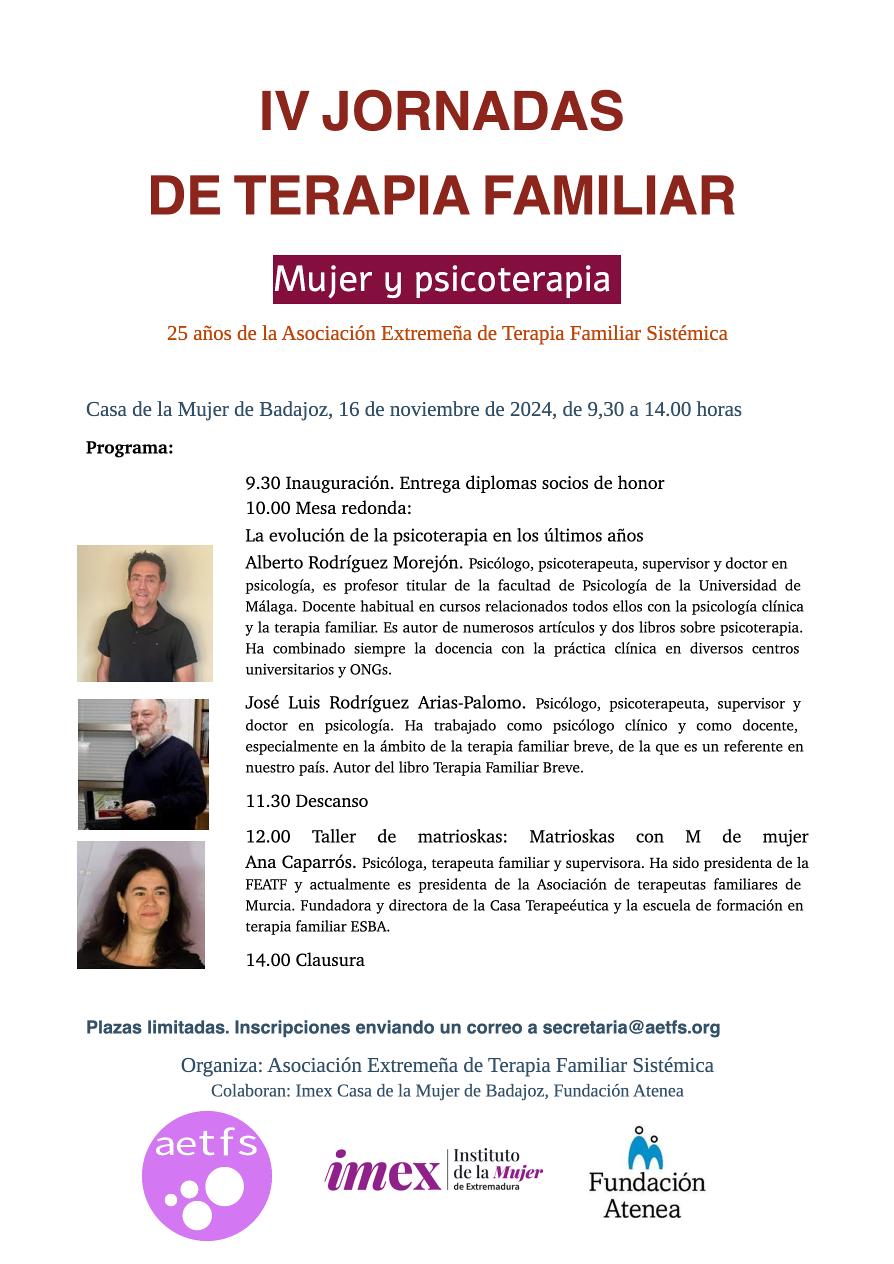 IV JORNADAS
DE TERAPIA FAMILIAR

Mujer y psicoterapia

25 años de la Asociación Extremeña de Terapia Familiar Sistémica

Casa de la Mujer de Badajoz, 16 de noviembre de 2024, de 9,30 a 14.00 horas

Programa:

9.30 Inauguración. Entrega diplomas socios de honor
10.00 Mesa redonda:
La evolución de la psicoterapia en los últimos años

Alberto Rodríguez Morejón. Psicólogo, psicoterapeuta, supervisor y doctor en psicología, es profesor titular de la facultad de Psicología de la Universidad de Málaga. Docente habitual en cursos relacionados todos ellos con la psicología clínica y la terapia familiar. Es autor de numerosos artículos y dos libros sobre psicoterapia. Ha combinado siempre la docencia con la práctica clínica en diversos centros universitarios y ONGs.

José Luis Rodríguez Arias-Palomo. Psicólogo, psicoterapeuta, supervisor y doctor en psicología. Ha trabajado como psicólogo clínico y como docente, especialmente en la ámbito de la terapia familiar breve, de la que es un referente en nuestro país. Autor del libro Terapia Familiar Breve.

11.30 Descanso

12.00 Taller de matrioskas: Matrioskas con M de mujer
Ana Caparrós. Psicóloga, terapeuta familiar y supervisora. Ha sido presidenta de la FEATF y actualmente es presidenta de la Asociación de terapeutas familiares de Murcia. Fundadora y directora de la Casa Terapeéutica y la escuela de formación en terapia familiar ESBA.

14.00 Clausura

Plazas limitadas. Inscripciones enviando un correo a secretaria@aetfs.org

Organiza: Asociación Extremeña de Terapia Familiar Sistémica
Colaboran: Imex Casa de la Mujer de Badajoz, Fundación Atenea

aetfs

imex Instituto de la Mujer de Extremadura

Fundación Atenea